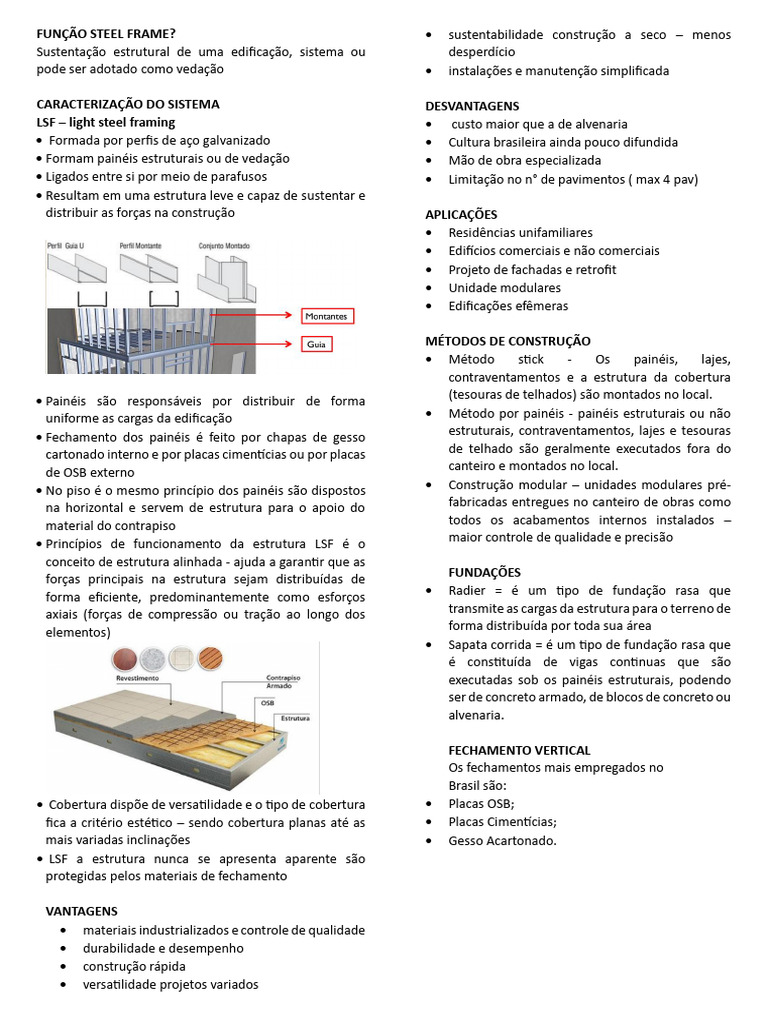 FUNÇÃO STEEL FRAME?
Sustentação estrutural de uma edificação, sistema ou pode ser adotado como vedação

CARACTERIZAÇÃO DO SISTEMA
LSF – light steel framing
• Formada por perfis de aço galvanizado
• Formam painéis estruturais ou de vedação
• Ligados entre si por meio de parafusos
• Resultam em uma estrutura leve e capaz de sustentar e distribuir as forças na construção

Perfil Guia U
Perfil Montante
Conjunto Montado
Montantes
Guia

• Painéis são responsáveis por distribuir de forma uniforme as cargas da edificação
• Fechamento dos painéis é feito por chapas de gesso cartonado interno e por placas cimentícias ou por placas de OSB externo
• No piso é o mesmo princípio dos painéis são dispostos na horizontal e servem de estrutura para o apoio do material do contrapiso
• Princípios de funcionamento da estrutura LSF é o conceito de estrutura alinhada - ajuda a garantir que as forças principais na estrutura sejam distribuídas de forma eficiente, predominantemente como esforços axiais (forças de compressão ou tração ao longo dos elementos)

Revestimento
Contrapiso Armado
OSB
Estrutura

• Cobertura dispõe de versatilidade e o tipo de cobertura fica a critério estético – sendo cobertura planas até as mais variadas inclinações
• LSF a estrutura nunca se apresenta aparente são protegidas pelos materiais de fechamento

VANTAGENS
• materiais industrializados e controle de qualidade
• durabilidade e desempenho
• construção rápida
• versatilidade projetos variados
• sustentabilidade construção a seco – menos desperdício
• instalações e manutenção simplificada

DESVANTAGENS
• custo maior que a de alvenaria
• Cultura brasileira ainda pouco difundida
• Mão de obra especializada
• Limitação no n° de pavimentos ( max 4 pav)

APLICAÇÕES
• Residências unifamiliares
• Edifícios comerciais e não comerciais
• Projeto de fachadas e retrofit
• Unidade modulares
• Edificações efêmeras

MÉTODOS DE CONSTRUÇÃO
• Método stick - Os painéis, lajes, contraventamentos e a estrutura da cobertura (tesouras de telhados) são montados no local.
• Método por painéis - painéis estruturais ou não estruturais, contraventamentos, lajes e tesouras de telhado são geralmente executados fora do canteiro e montados no local.
• Construção modular – unidades modulares pré-fabricadas entregues no canteiro de obras como todos os acabamentos internos instalados – maior controle de qualidade e precisão

FUNDAÇÕES
• Radier = é um tipo de fundação rasa que transmite as cargas da estrutura para o terreno de forma distribuída por toda sua área
• Sapata corrida = é um tipo de fundação rasa que é constituída de vigas contínuas que são executadas sob os painéis estruturais, podendo ser de concreto armado, de blocos de concreto ou alvenaria.

FECHAMENTO VERTICAL
Os fechamentos mais empregados no Brasil são:
• Placas OSB;
• Placas Cimentícias;
• Gesso Acartonado.